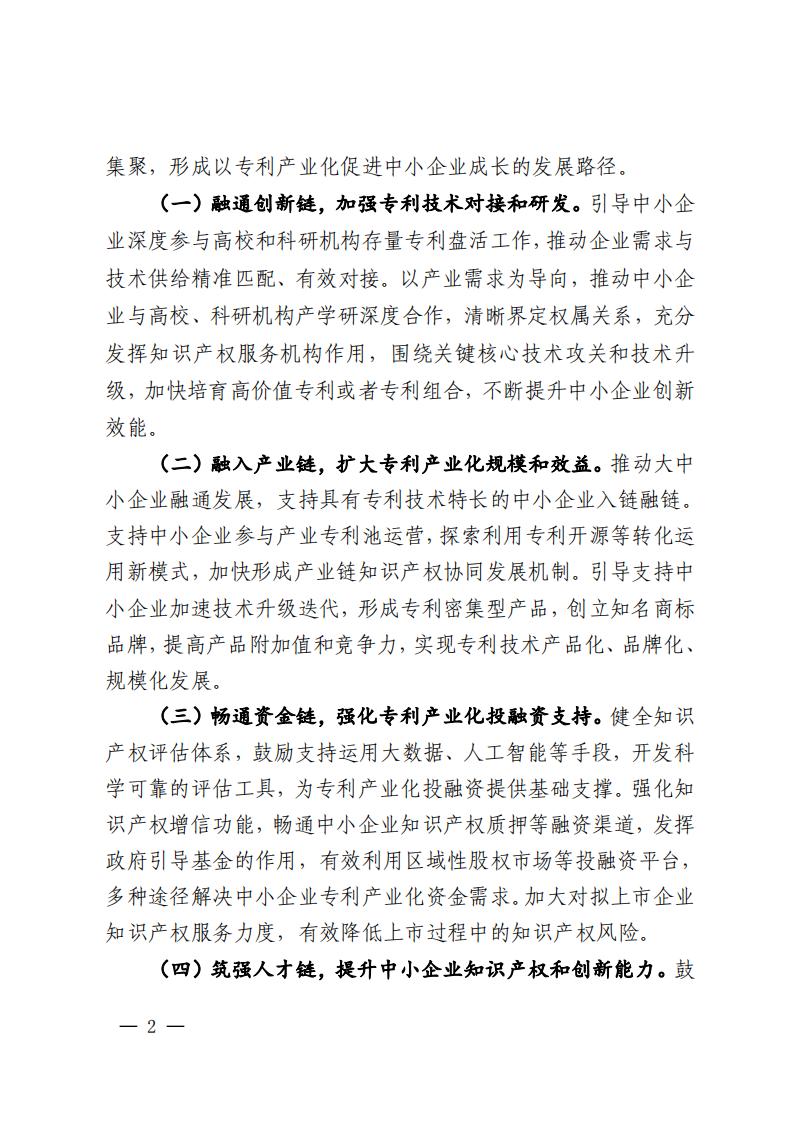 集聚，形成以专利产业化促进中小企业成长的发展路径。

（一）融通创新链，加强专利技术对接和研发。引导中小企业深度参与高校和科研机构存量专利盘活工作，推动企业需求与技术供给精准匹配、有效对接。以产业需求为导向，推动中小企业与高校、科研机构产学研深度合作，清晰界定权属关系，充分发挥知识产权服务机构作用，围绕关键核心技术攻关和技术升级，加快培育高价值专利或者专利组合，不断提升中小企业创新效能。

（二）融入产业链，扩大专利产业化规模和效益。推动大中小企业融通发展，支持具有专利技术特长的中小企业入链融链。支持中小企业参与产业专利池运营，探索利用专利开源等转化运用新模式，加快形成产业链知识产权协同发展机制。引导支持中小企业加速技术升级迭代，形成专利密集型产品，创立知名商标品牌，提高产品附加值和竞争力，实现专利技术产品化、品牌化、规模化发展。

（三）畅通资金链，强化专利产业化投融资支持。健全知识产权评估体系，鼓励支持运用大数据、人工智能等手段，开发科学可靠的评估工具，为专利产业化投融资提供基础支撑。强化知识产权增信功能，畅通中小企业知识产权质押等融资渠道，发挥政府引导基金的作用，有效利用区域性股权市场等投融资平台，多种途径解决中小企业专利产业化资金需求。加大对拟上市企业知识产权服务力度，有效降低上市过程中的知识产权风险。

（四）筑强人才链，提升中小企业知识产权和创新能力。鼓

— 2 —